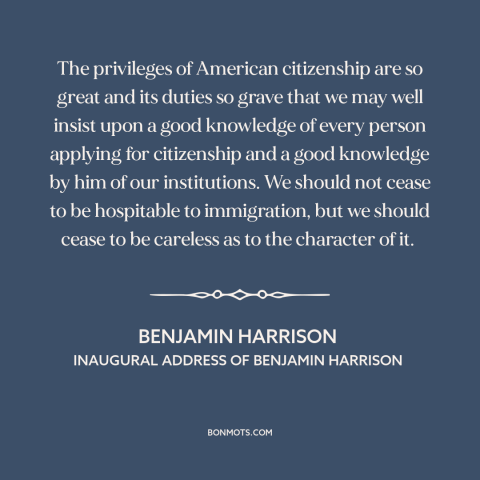 The privileges of American citizenship are so great and its duties so grave that we may well insist upon a good knowledge of every person applying for citizenship and a good knowledge by him of our institutions. We should not cease to be hospitable to immigration, but we should cease to be careless as to the character of it.

BENJAMIN HARRISON
INAUGURAL ADDRESS OF BENJAMIN HARRISON

BONMOTS.COM